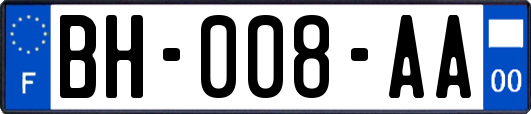 F

BH-008-AA

00